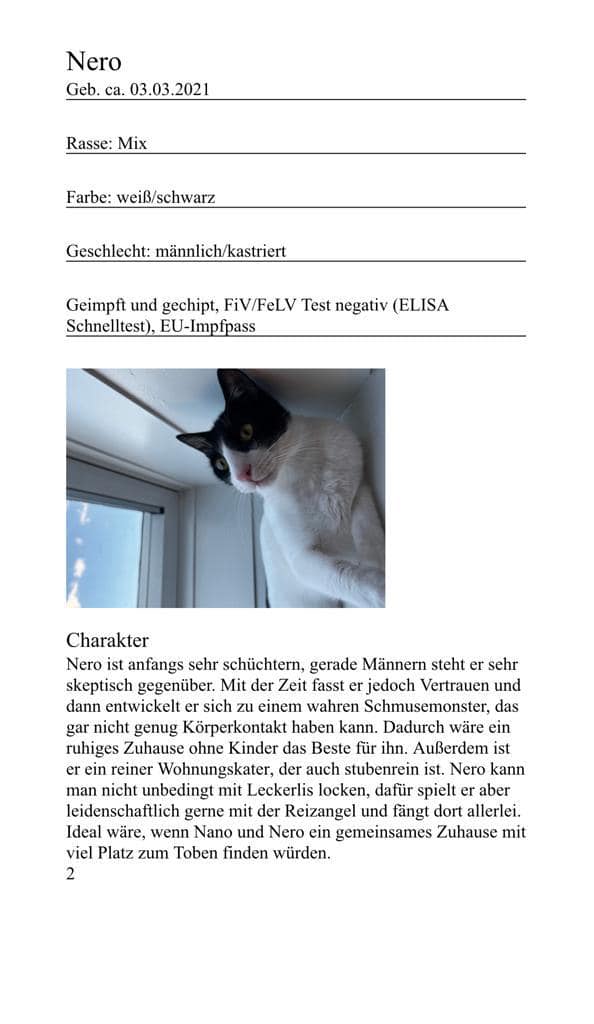 Nero
Geb. ca. 03.03.2021

Rasse: Mix

Farbe: weiß/schwarz

Geschlecht: männlich/kastriert

Geimpft und gechipt, FiV/FeLV Test negativ (ELISA Schnelltest), EU-Impfpass

Charakter
Nero ist anfangs sehr schüchtern, gerade Männern steht er sehr skeptisch gegenüber. Mit der Zeit fasst er jedoch Vertrauen und dann entwickelt er sich zu einem wahren Schmusemonster, das gar nicht genug Körperkontakt haben kann. Dadurch wäre ein ruhiges Zuhause ohne Kinder das Beste für ihn. Außerdem ist er ein reiner Wohnungskater, der auch stubenrein ist. Nero kann man nicht unbedingt mit Leckerlis locken, dafür spielt er aber leidenschaftlich gerne mit der Reizangel und fängt dort allerlei. Ideal wäre, wenn Nano und Nero ein gemeinsames Zuhause mit viel Platz zum Toben finden würden.
2